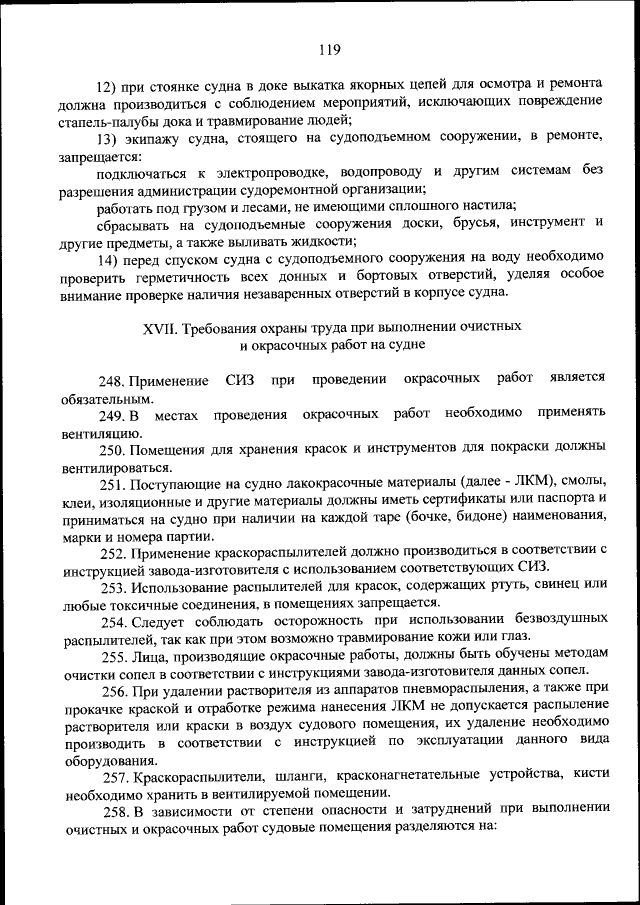 119

12) при стоянке судна в доке выкатка якорных цепей для осмотра и ремонта должна производиться с соблюдением мероприятий, исключающих повреждение стапель-палубы дока и травмирование людей;

13) экипажу судна, стоящего на судоподъемном сооружении, в ремонте, запрещается:

подключаться к электропроводке, водопроводу и другим системам без разрешения администрации судоремонтной организации;

работать под грузом и лесами, не имеющими сплошного настила;

сбрасывать на судоподъемные сооружения доски, брусья, инструмент и другие предметы, а также выливать жидкости;

14) перед спуском судна с судоподъемного сооружения на воду необходимо проверить герметичность всех донных и бортовых отверстий, уделяя особое внимание проверке наличия незаваренных отверстий в корпусе судна.

XVII. Требования охраны труда при выполнении очистных и окрасочных работ на судне

248. Применение СИЗ при проведении окрасочных работ является обязательным.

249. В местах проведения окрасочных работ необходимо применять вентиляцию.

250. Помещения для хранения красок и инструментов для покраски должны вентилироваться.

251. Поступающие на судно лакокрасочные материалы (далее - ЛКМ), смолы, клеи, изоляционные и другие материалы должны иметь сертификаты или паспорта и приниматься на судно при наличии на каждой таре (бочке, бидоне) наименования, марки и номера партии.

252. Применение краскораспылителей должно производиться в соответствии с инструкцией завода-изготовителя с использованием соответствующих СИЗ.

253. Использование распылителей для красок, содержащих ртуть, свинец или любые токсичные соединения, в помещениях запрещается.

254. Следует соблюдать осторожность при использовании безвоздушных распылителей, так как при этом возможно травмирование кожи или глаз.

255. Лица, производящие окрасочные работы, должны быть обучены методам очистки сопел в соответствии с инструкциями завода-изготовителя данных сопел.

256. При удалении растворителя из аппаратов пневмораспыления, а также при прокачке краской и отработке режима нанесения ЛКМ не допускается распыление растворителя или краски в воздух судового помещения, их удаление необходимо производить в соответствии с инструкцией по эксплуатации данного вида оборудования.

257. Краскораспылители, шланги, красконагнетательные устройства, кисти необходимо хранить в вентилируемой помещении.

258. В зависимости от степени опасности и затруднений при выполнении очистных и окрасочных работ судовые помещения разделяются на: